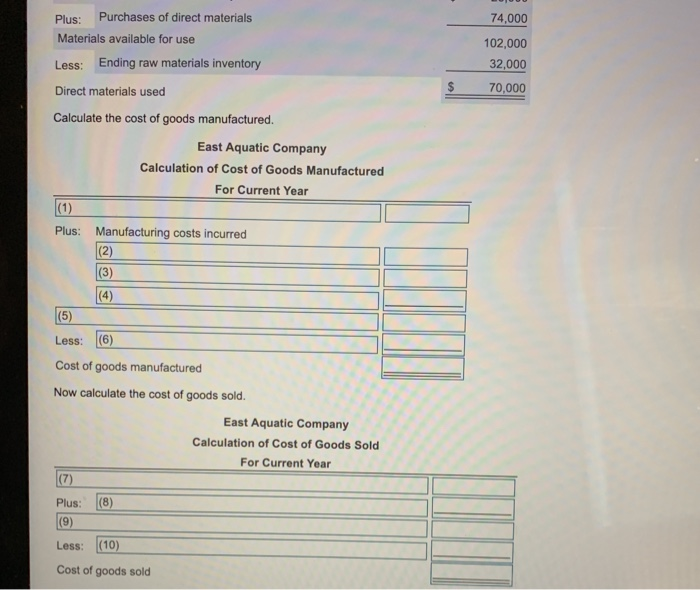 | | | |
|---|---|---|
| Plus: | Purchases of direct materials | 74,000 |
| Materials available for use | | 102,000 |
| Less: | Ending raw materials inventory | 32,000 |
| Direct materials used | | $ 70,000 |

Calculate the cost of goods manufactured.

East Aquatic Company
Calculation of Cost of Goods Manufactured
For Current Year

(1)
Plus: Manufacturing costs incurred
(2)
(3)
(4)
(5)
Less: (6)
Cost of goods manufactured

Now calculate the cost of goods sold.

East Aquatic Company
Calculation of Cost of Goods Sold
For Current Year

(7)
Plus: (8)
(9)
Less: (10)
Cost of goods sold